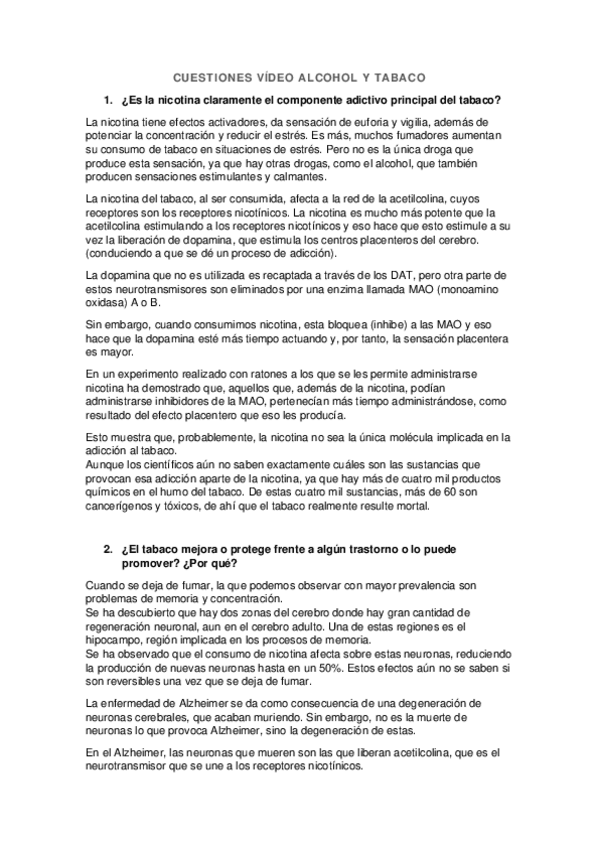 CUESTIONES VÍDEO ALCOHOL Y TABACO

1. ¿Es la nicotina claramente el componente adictivo principal del tabaco?

La nicotina tiene efectos activadores, da sensación de euforia y vigilia, además de potenciar la concentración y reducir el estrés. Es más, muchos fumadores aumentan su consumo de tabaco en situaciones de estrés. Pero no es la única droga que produce esta sensación, ya que hay otras drogas, como el alcohol, que también producen sensaciones estimulantes y calmantes.

La nicotina del tabaco, al ser consumida, afecta a la red de la acetilcolina, cuyos receptores son los receptores nicotínicos. La nicotina es mucho más potente que la acetilcolina estimulando a los receptores nicotínicos y eso hace que esto estimule a su vez la liberación de dopamina, que estimula los centros placenteros del cerebro. (conduciendo a que se dé un proceso de adicción).

La dopamina que no es utilizada es recaptada a través de los DAT, pero otra parte de estos neurotransmisores son eliminados por una enzima llamada MAO (monoamino oxidasa) A o B.

Sin embargo, cuando consumimos nicotina, esta bloquea (inhibe) a las MAO y eso hace que la dopamina esté más tiempo actuando y, por tanto, la sensación placentera es mayor.

En un experimento realizado con ratones a los que se les permite administrarse nicotina ha demostrado que, aquellos que, además de la nicotina, podían administrarse inhibidores de la MAO, pertenecían más tiempo administrándose, como resultado del efecto placentero que eso les producía.

Esto muestra que, probablemente, la nicotina no sea la única molécula implicada en la adicción al tabaco.
Aunque los científicos aún no saben exactamente cuáles son las sustancias que provocan esa adicción aparte de la nicotina, ya que hay más de cuatro mil productos químicos en el humo del tabaco. De estas cuatro mil sustancias, más de 60 son cancerígenos y tóxicos, de ahí que el tabaco realmente resulte mortal.

2. ¿El tabaco mejora o protege frente a algún trastorno o lo puede promover? ¿Por qué?

Cuando se deja de fumar, la que podemos observar con mayor prevalencia son problemas de memoria y concentración.
Se ha descubierto que hay dos zonas del cerebro donde hay gran cantidad de regeneración neuronal, aun en el cerebro adulto. Una de estas regiones es el hipocampo, región implicada en los procesos de memoria.
Se ha observado que el consumo de nicotina afecta sobre estas neuronas, reduciendo la producción de nuevas neuronas hasta en un 50%. Estos efectos aún no se saben si son reversibles una vez que se deja de fumar.

La enfermedad de Alzheimer se da como consecuencia de una degeneración de neuronas cerebrales, que acaban muriendo. Sin embargo, no es la muerte de neuronas lo que provoca Alzheimer, sino la degeneración de estas.

En el Alzheimer, las neuronas que mueren son las que liberan acetilcolina, que es el neurotransmisor que se une a los receptores nicotínicos.